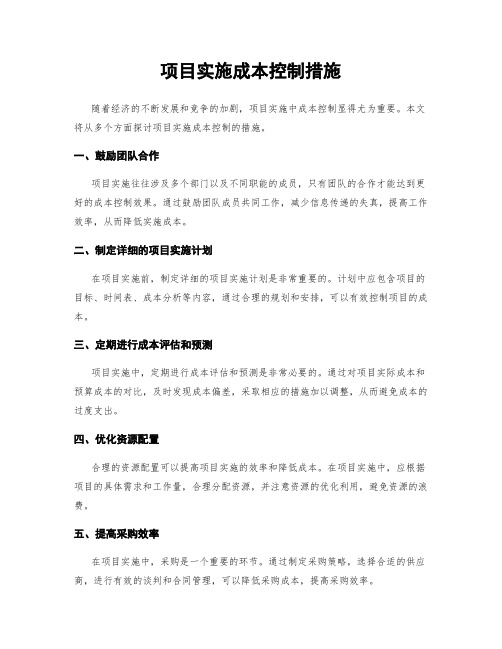 项目实施成本控制措施

随着经济的不断发展和竞争的加剧，项目实施中成本控制显得尤为重要。本文将从多个方面探讨项目实施成本控制的措施。

一、鼓励团队合作

项目实施往往涉及多个部门以及不同职能的成员，只有团队的合作才能达到更好的成本控制效果。通过鼓励团队成员共同工作，减少信息传递的失真，提高工作效率，从而降低实施成本。

二、制定详细的项目实施计划

在项目实施前，制定详细的项目实施计划是非常重要的。计划中应包含项目的目标、时间表、成本分析等内容，通过合理的规划和安排，可以有效控制项目的成本。

三、定期进行成本评估和预测

项目实施中，定期进行成本评估和预测是非常必要的。通过对项目实际成本和预算成本的对比，及时发现成本偏差，采取相应的措施加以调整，从而避免成本的过度支出。

四、优化资源配置

合理的资源配置可以提高项目实施的效率和降低成本。在项目实施中，应根据项目的具体需求和工作量，合理分配资源，并注意资源的优化利用，避免资源的浪费。

五、提高采购效率

在项目实施中，采购是一个重要的环节。通过制定采购策略，选择合适的供应商，进行有效的谈判和合同管理，可以降低采购成本，提高采购效率。